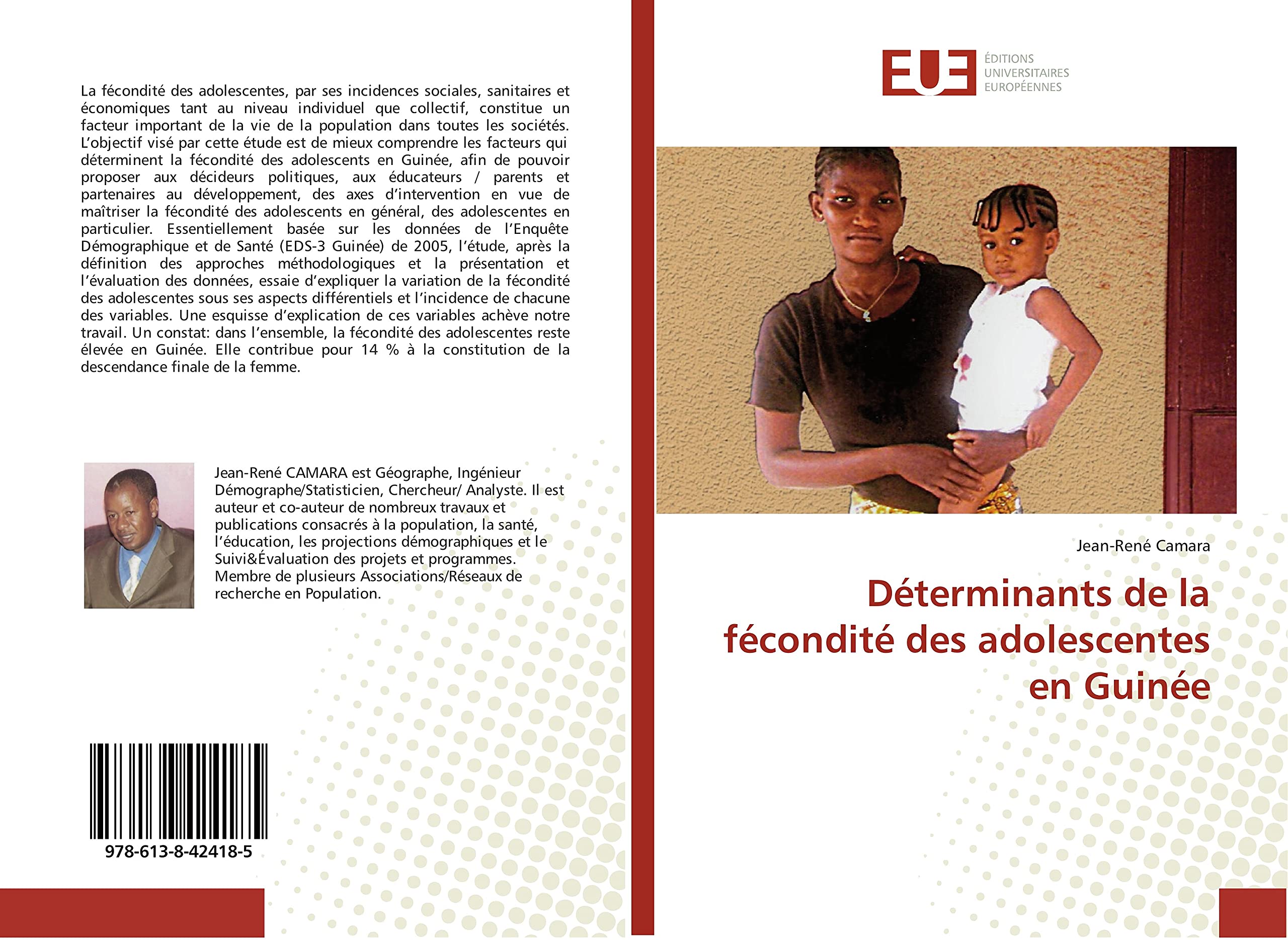 La fécondité des adolescentes, par ses incidences sociales, sanitaires et économiques tant au niveau individuel que collectif, constitue un facteur important de la vie de la population dans toutes les sociétés. L'objectif visé par cette étude est de mieux comprendre les facteurs qui déterminent la fécondité des adolescents en Guinée, afin de pouvoir proposer aux décideurs politiques, aux éducateurs / parents et partenaires au développement, des axes d'intervention en vue de maîtriser la fécondité des adolescents en général, des adolescentes en particulier. Essentiellement basée sur les données de l'Enquête Démographique et de Santé (EDS-3 Guinée) de 2005, l'étude, après la définition des approches méthodologiques et la présentation et l'évaluation des données, essaie d'expliquer la variation de la fécondité des adolescentes sous ses aspects différentiels et l'incidence de chacune des variables. Une esquisse d'explication de ces variables achève notre travail. Un constat: dans l'ensemble, la fécondité des adolescentes reste élevée en Guinée. Elle contribue pour 14 % à la constitution de la descendance finale de la femme.

Jean-René CAMARA est Géographe, Ingénieur Démographe/Statisticien, Chercheur/ Analyste. Il est auteur et co-auteur de nombreux travaux et publications consacrés à la population, la santé, l'éducation, les projections démographiques et le Suivi&Évaluation des projets et programmes. Membre de plusieurs Associations/Réseaux de recherche en Population.

978-613-8-42418-5

EUE
ÉDITIONS
UNIVERSITAIRES
EUROPÉENNES

Jean-René Camara

Déterminants de la fécondité des adolescentes en Guinée